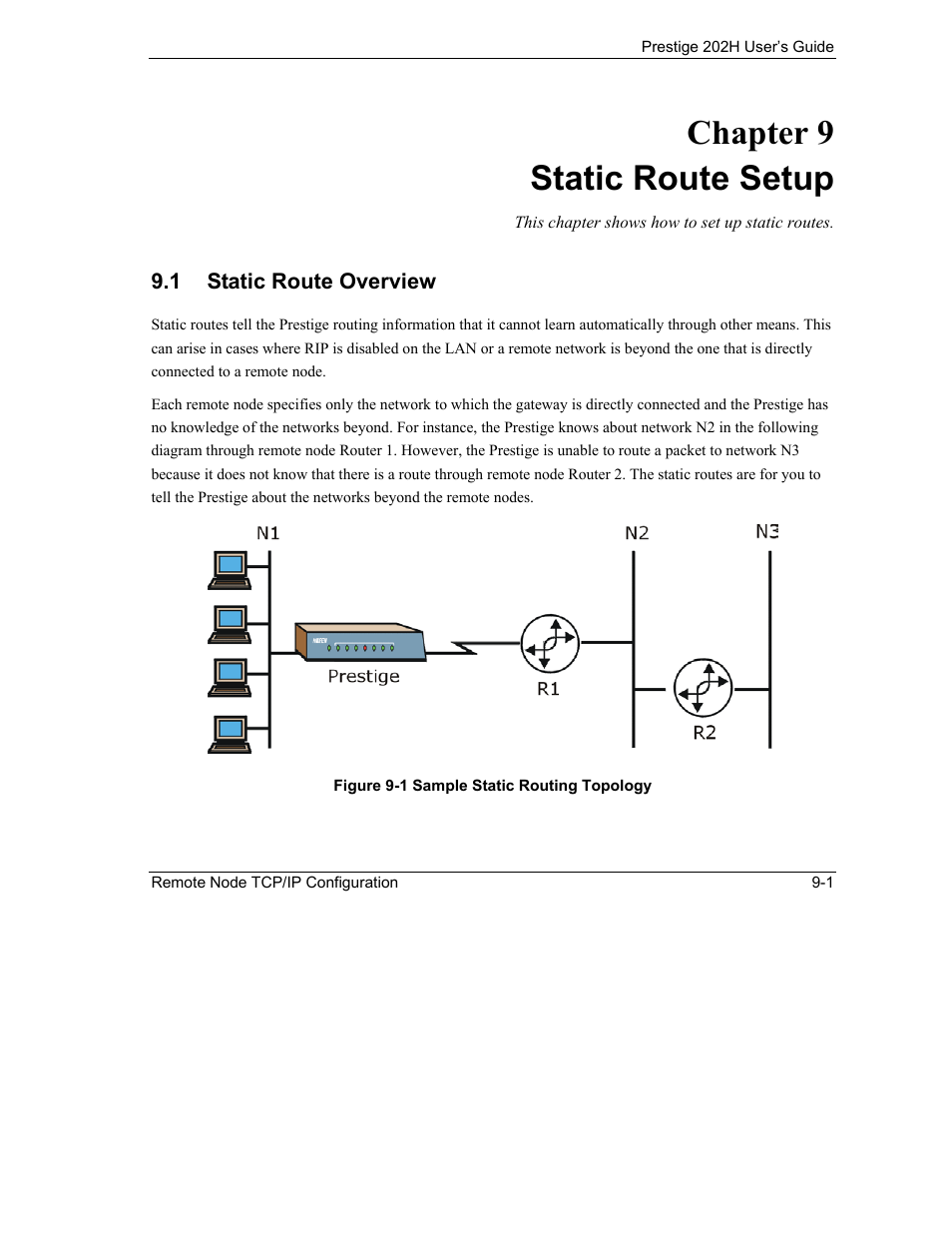 Prestige 202H User's Guide

Chapter 9
Static Route Setup

This chapter shows how to set up static routes.

9.1 Static Route Overview

Static routes tell the Prestige routing information that it cannot learn automatically through other means. This can arise in cases where RIP is disabled on the LAN or a remote network is beyond the one that is directly connected to a remote node.

Each remote node specifies only the network to which the gateway is directly connected and the Prestige has no knowledge of the networks beyond. For instance, the Prestige knows about network N2 in the following diagram through remote node Router 1. However, the Prestige is unable to route a packet to network N3 because it does not know that there is a route through remote node Router 2. The static routes are for you to tell the Prestige about the networks beyond the remote nodes.

N1
N2
N3
Prestige
R1
R2

Figure 9-1 Sample Static Routing Topology

Remote Node TCP/IP Configuration 9-1